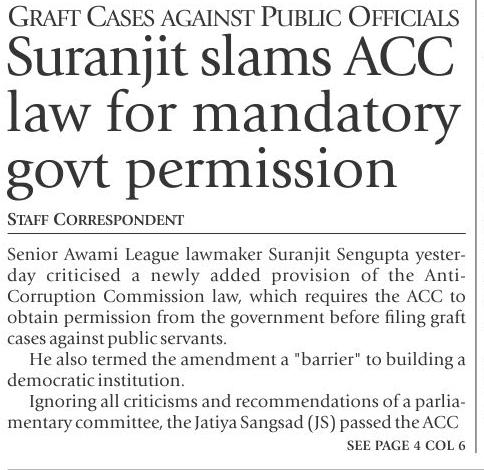 GRAFT CASES AGAINST PUBLIC OFFICIALS

Suranjit slams ACC law for mandatory govt permission

STAFF CORRESPONDENT

Senior Awami League lawmaker Suranjit Sengupta yesterday criticised a newly added provision of the Anti-Corruption Commission law, which requires the ACC to obtain permission from the government before filing graft cases against public servants.

He also termed the amendment a "barrier" to building a democratic institution.

Ignoring all criticisms and recommendations of a parliamentary committee, the Jatiya Sangsad (JS) passed the ACC

SEE PAGE 4 COL 6